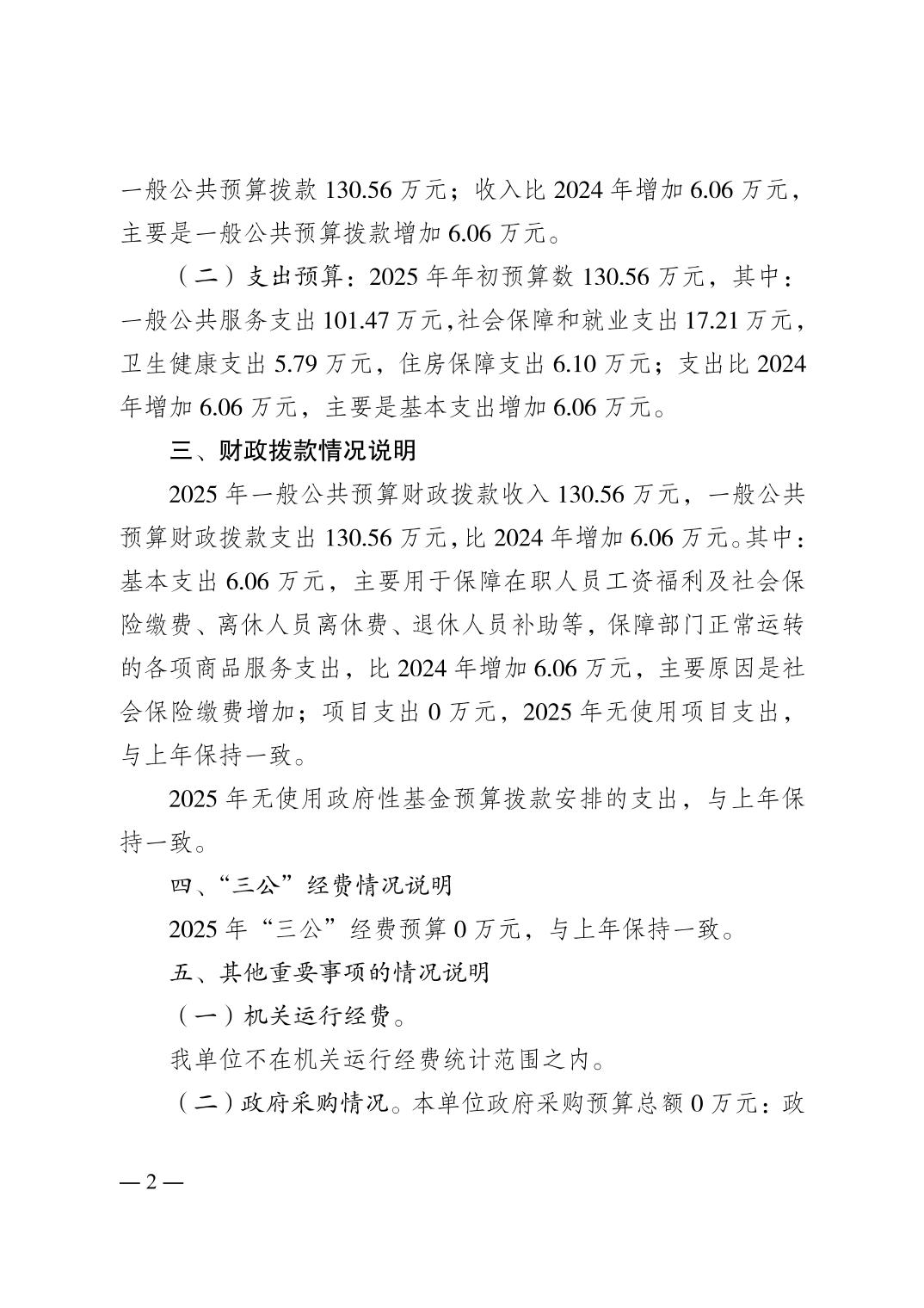 一般公共预算拨款130.56万元；收入比2024年增加6.06万元，主要是一般公共预算拨款增加6.06万元。

（二）支出预算：2025年年初预算数130.56万元，其中：一般公共服务支出101.47万元，社会保障和就业支出17.21万元，卫生健康支出5.79万元，住房保障支出6.10万元；支出比2024年增加6.06万元，主要是基本支出增加6.06万元。

三、财政拨款情况说明

2025年一般公共预算财政拨款收入130.56万元，一般公共预算财政拨款支出130.56万元，比2024年增加6.06万元。其中：基本支出6.06万元，主要用于保障在职人员工资福利及社会保险缴费、离休人员离休费、退休人员补助等，保障部门正常运转的各项商品服务支出，比2024年增加6.06万元，主要原因是社会保险缴费增加；项目支出0万元，2025年无使用项目支出，与上年保持一致。

2025年无使用政府性基金预算拨款安排的支出，与上年保持一致。

四、“三公”经费情况说明

2025年“三公”经费预算0万元，与上年保持一致。

五、其他重要事项的情况说明

（一）机关运行经费。

我单位不在机关运行经费统计范围之内。

（二）政府采购情况。本单位政府采购预算总额0万元：政

—2—